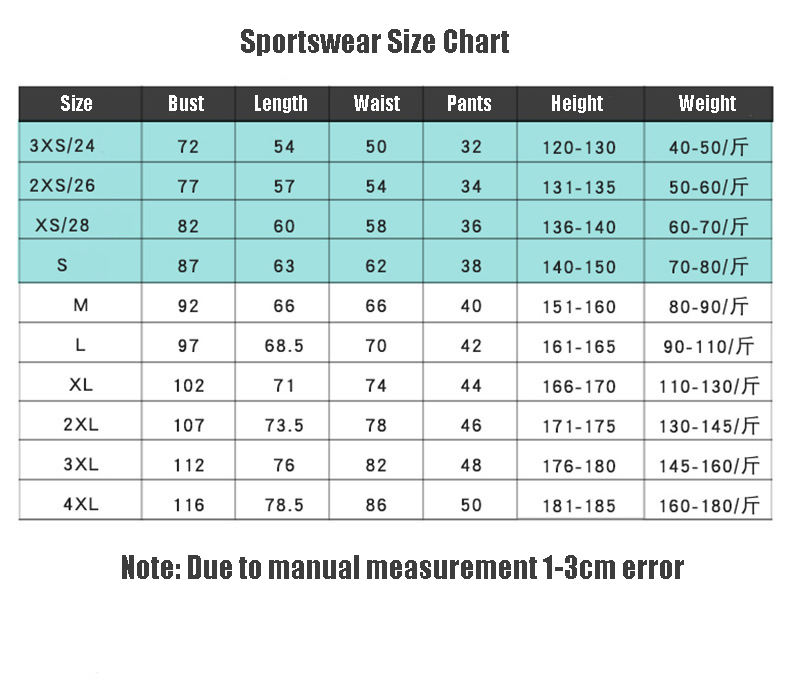 Sportswear Size Chart

| Size | Bust | Length | Waist | Pants | Height | Weight |
|---|---|---|---|---|---|---|
| 3XS/24 | 72 | 54 | 50 | 32 | 120-130 | 40-50/斤 |
| 2XS/26 | 77 | 57 | 54 | 34 | 131-135 | 50-60/斤 |
| XS/28 | 82 | 60 | 58 | 36 | 136-140 | 60-70/斤 |
| S | 87 | 63 | 62 | 38 | 140-150 | 70-80/斤 |
| M | 92 | 66 | 66 | 40 | 151-160 | 80-90/斤 |
| L | 97 | 68.5 | 70 | 42 | 161-165 | 90-110/斤 |
| XL | 102 | 71 | 74 | 44 | 166-170 | 110-130/斤 |
| 2XL | 107 | 73.5 | 78 | 46 | 171-175 | 130-145/斤 |
| 3XL | 112 | 76 | 82 | 48 | 176-180 | 145-160/斤 |
| 4XL | 116 | 78.5 | 86 | 50 | 181-185 | 160-180/斤 |

Note: Due to manual measurement 1-3cm error